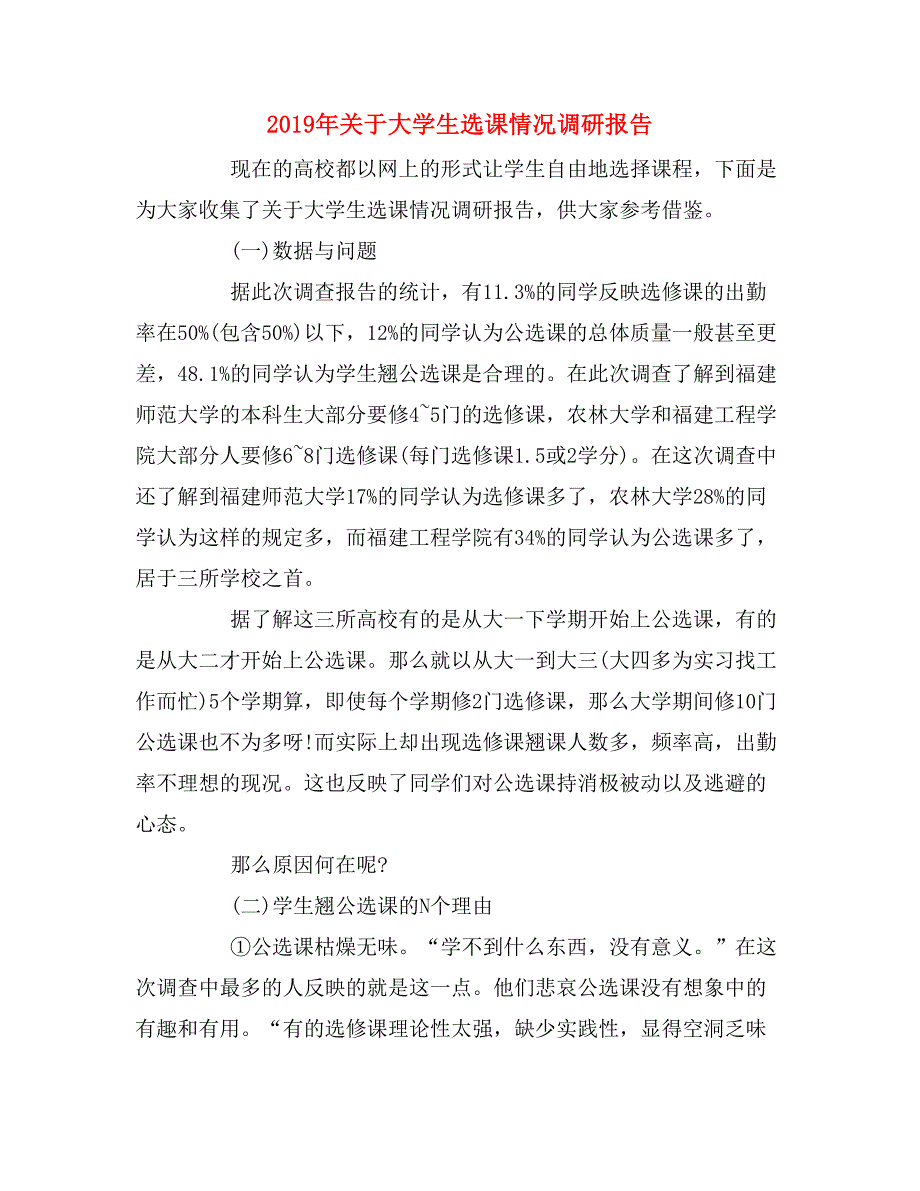 2019年关于大学生选课情况调研报告

现在的高校都以网上的形式让学生自由地选择课程，下面是为大家收集了关于大学生选课情况调研报告，供大家参考借鉴。

(一)数据与问题

据此次调查报告的统计，有11.3%的同学反映选修课的出勤率在50%(包含50%)以下，12%的同学认为公选课的总体质量一般甚至更差，48.1%的同学认为学生翘公选课是合理的。在此次调查了解到福建师范大学的本科生大部分要修4~5门的选修课，农林大学和福建工程学院大部分人要修6~8门选修课(每门选修课1.5或2学分)。在这次调查中还了解到福建师范大学17%的同学认为选修课多了，农林大学28%的同学认为这样的规定多，而福建工程学院有34%的同学认为公选课多了，居于三所学校之首。

据了解这三所高校有的是从大一下学期开始上公选课，有的是从大二才开始上公选课。那么就以从大一到大三(大四多为实习找工作而忙)5个学期算，即使每个学期修2门选修课，那么大学期间修10门公选课也不为多呀!而实际上却出现选修课翘课人数多，频率高，出勤率不理想的现况。这也反映了同学们对公选课持消极被动以及逃避的心态。

那么原因何在呢?

(二)学生翘公选课的N个理由

①公选课枯燥无味。“学不到什么东西，没有意义。”在这次调查中最多的人反映的就是这一点。他们悲哀公选课没有想象中的有趣和有用。“有的选修课理论性太强，缺少实践性，显得空洞乏味